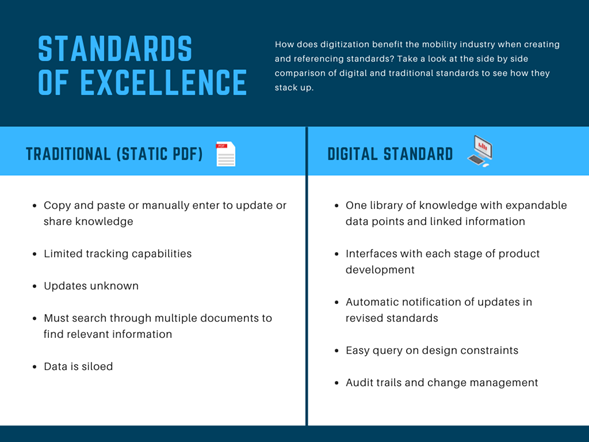 STANDARDS OF EXCELLENCE

How does digitization benefit the mobility industry when creating and referencing standards? Take a look at the side by side comparison of digital and traditional standards to see how they stack up.

TRADITIONAL (STATIC PDF)

PDF

- Copy and paste or manually enter to update or share knowledge
- Limited tracking capabilities
- Updates unknown
- Must search through multiple documents to find relevant information
- Data is siloed

DIGITAL STANDARD

- One library of knowledge with expandable data points and linked information
- Interfaces with each stage of product development
- Automatic notification of updates in revised standards
- Easy query on design constraints
- Audit trails and change management